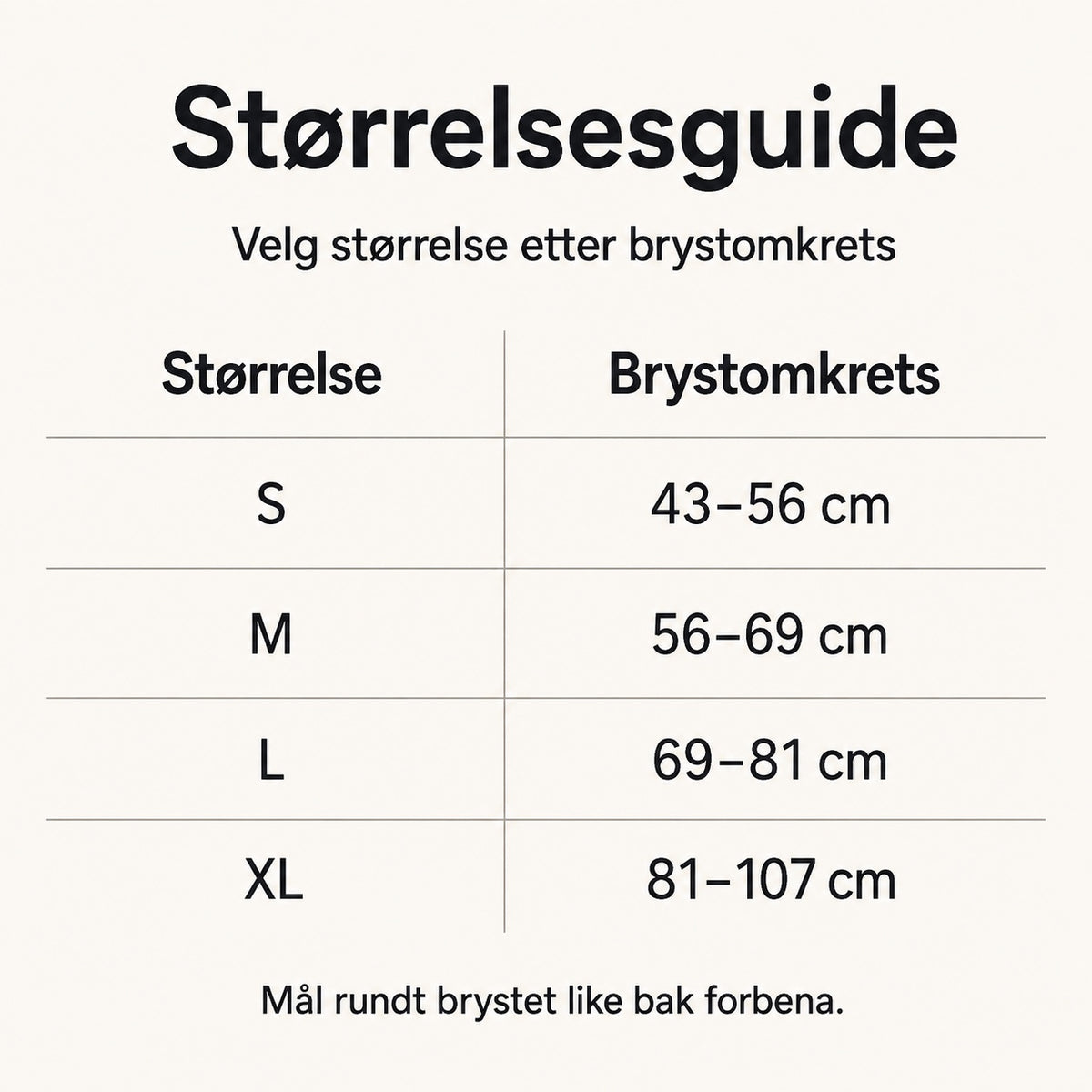 Størrelsesguide

Velg størrelse etter brystomkrets

| Størrelse | Brystomkrets |
|---|---|
| S | 43–56 cm |
| M | 56–69 cm |
| L | 69–81 cm |
| XL | 81–107 cm |

Mål rundt brystet like bak forbena.